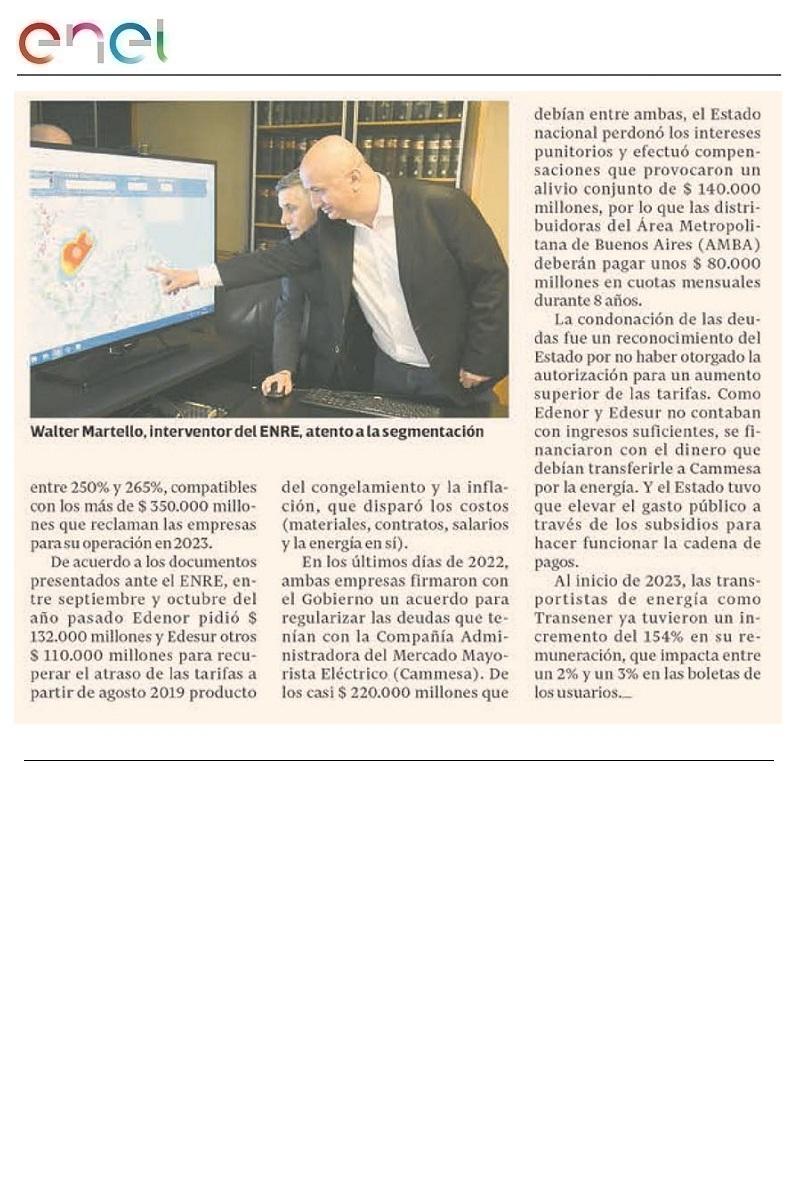 enel

Walter Martello, interventor del ENRE, atento a la segmentación

entre 250% y 265%, compatibles con los más de $ 350.000 millones que reclaman las empresas para su operación en 2023.

De acuerdo a los documentos presentados ante el ENRE, entre septiembre y octubre del año pasado Edenor pidió $ 132.000 millones y Edesur otros $ 110.000 millones para recuperar el atraso de las tarifas a partir de agosto 2019 producto del congelamiento y la inflación, que disparó los costos (materiales, contratos, salarios y la energía en sí).

En los últimos días de 2022, ambas empresas firmaron con el Gobierno un acuerdo para regularizar las deudas que tenían con la Compañía Administradora del Mercado Mayorista Eléctrico (Cammesa). De los casi $ 220.000 millones que debían entre ambas, el Estado nacional perdonó los intereses punitorios y efectuó compensaciones que provocaron un alivio conjunto de $ 140.000 millones, por lo que las distribuidoras del Área Metropolitana de Buenos Aires (AMBA) deberán pagar unos $ 80.000 millones en cuotas mensuales durante 8 años.

La condonación de las deudas fue un reconocimiento del Estado por no haber otorgado la autorización para un aumento superior de las tarifas. Como Edenor y Edesur no contaban con ingresos suficientes, se financiaron con el dinero que debían transferirle a Cammesa por la energía. Y el Estado tuvo que elevar el gasto público a través de los subsidios para hacer funcionar la cadena de pagos.

Al inicio de 2023, las transportistas de energía como Transener ya tuvieron un incremento del 154% en su remuneración, que impacta entre un 2% y un 3% en las boletas de los usuarios.